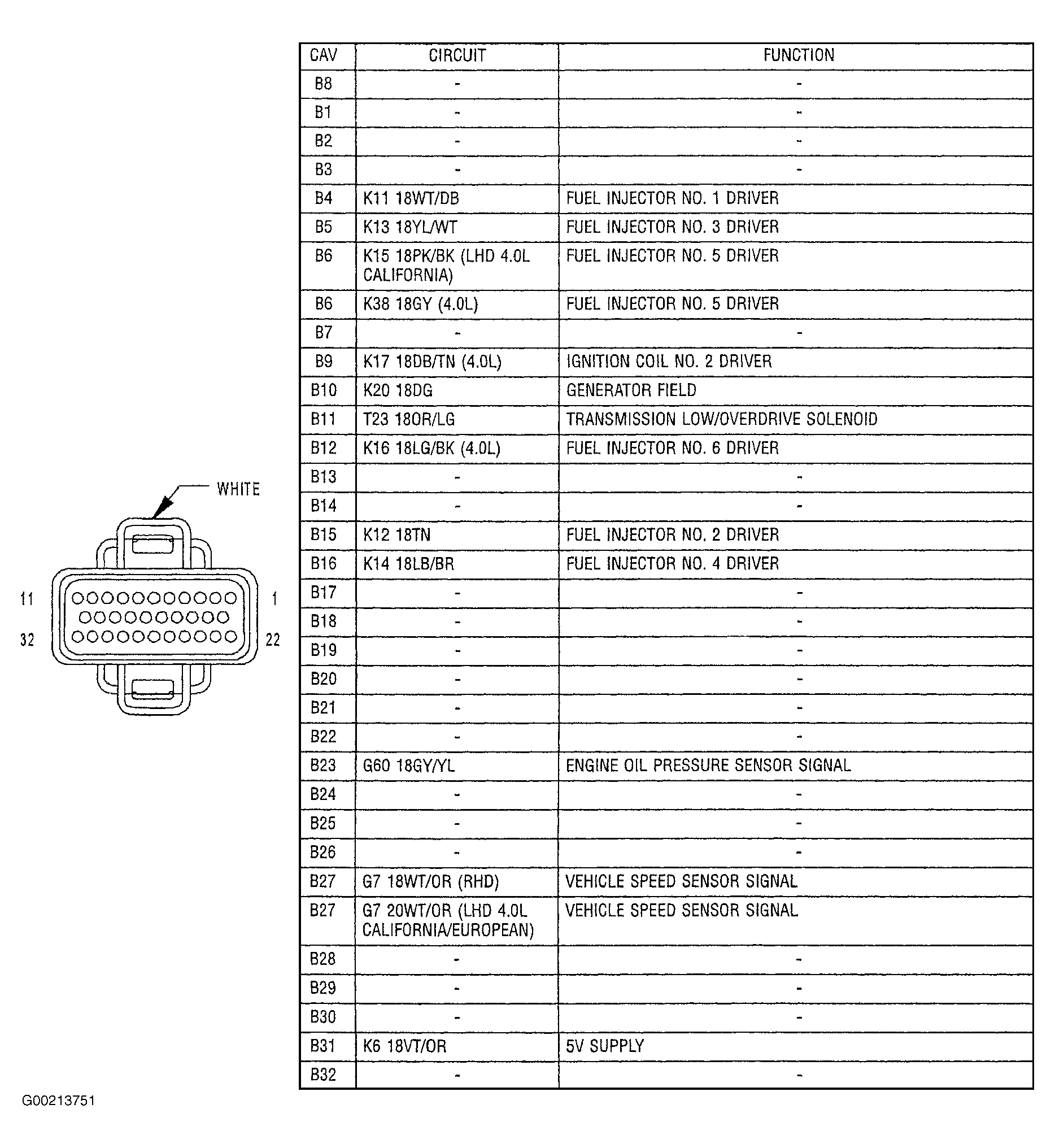 WHITE

11
1
32
22

| CAV | CIRCUIT | FUNCTION |
|---|---|---|
| B8 | - | - |
| B1 | - | - |
| B2 | - | - |
| B3 | - | - |
| B4 | K11 18WT/DB | FUEL INJECTOR NO. 1 DRIVER |
| B5 | K13 18YL/WT | FUEL INJECTOR NO. 3 DRIVER |
| B6 | K15 18PK/BK (LHD 4.0L CALIFORNIA) | FUEL INJECTOR NO. 5 DRIVER |
| B6 | K38 18GY (4.0L) | FUEL INJECTOR NO. 5 DRIVER |
| B7 | - | - |
| B9 | K17 18DB/TN (4.0L) | IGNITION COIL NO. 2 DRIVER |
| B10 | K20 18DG | GENERATOR FIELD |
| B11 | T23 18OR/LG | TRANSMISSION LOW/OVERDRIVE SOLENOID |
| B12 | K16 18LG/BK (4.0L) | FUEL INJECTOR NO. 6 DRIVER |
| B13 | - | - |
| B14 | - | - |
| B15 | K12 18TN | FUEL INJECTOR NO. 2 DRIVER |
| B16 | K14 18LB/BR | FUEL INJECTOR NO. 4 DRIVER |
| B17 | - | - |
| B18 | - | - |
| B19 | - | - |
| B20 | - | - |
| B21 | - | - |
| B22 | - | - |
| B23 | G60 18GY/YL | ENGINE OIL PRESSURE SENSOR SIGNAL |
| B24 | - | - |
| B25 | - | - |
| B26 | - | - |
| B27 | G7 18WT/OR (RHD) | VEHICLE SPEED SENSOR SIGNAL |
| B27 | G7 20WT/OR (LHD 4.0L CALIFORNIA/EUROPEAN) | VEHICLE SPEED SENSOR SIGNAL |
| B28 | - | - |
| B29 | - | - |
| B30 | - | - |
| B31 | K6 18VT/OR | 5V SUPPLY |
| B32 | - | - |

G00213751